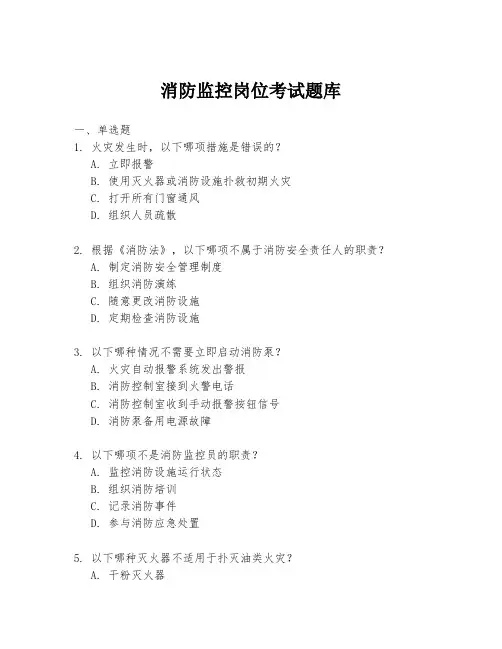 消防监控岗位考试题库

一、单选题

1. 火灾发生时，以下哪项措施是错误的？

A. 立即报警

B. 使用灭火器或消防设施扑救初期火灾

C. 打开所有门窗通风

D. 组织人员疏散

2. 根据《消防法》，以下哪项不属于消防安全责任人的职责？

A. 制定消防安全管理制度

B. 组织消防演练

C. 随意更改消防设施

D. 定期检查消防设施

3. 以下哪种情况不需要立即启动消防泵？

A. 火灾自动报警系统发出警报

B. 消防控制室接到火警电话

C. 消防控制室收到手动报警按钮信号

D. 消防泵备用电源故障

4. 以下哪项不是消防监控员的职责？

A. 监控消防设施运行状态

B. 组织消防培训

C. 记录消防事件

D. 参与消防应急处置

5. 以下哪种灭火器不适用于扑灭油类火灾？

A. 干粉灭火器